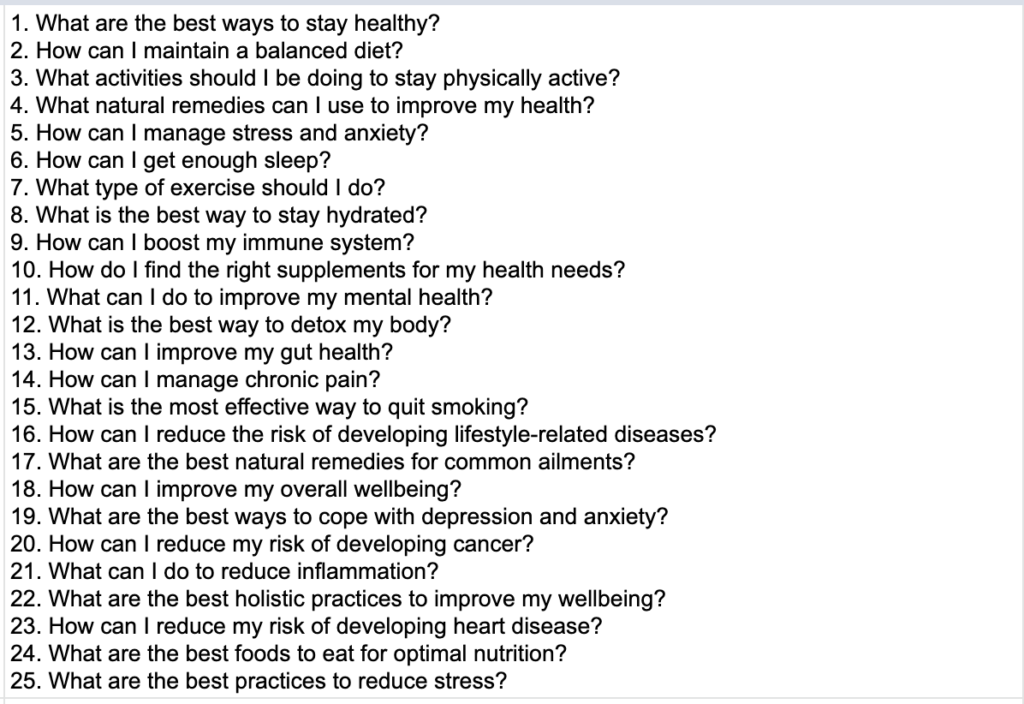 1. What are the best ways to stay healthy?
2. How can I maintain a balanced diet?
3. What activities should I be doing to stay physically active?
4. What natural remedies can I use to improve my health?
5. How can I manage stress and anxiety?
6. How can I get enough sleep?
7. What type of exercise should I do?
8. What is the best way to stay hydrated?
9. How can I boost my immune system?
10. How do I find the right supplements for my health needs?
11. What can I do to improve my mental health?
12. What is the best way to detox my body?
13. How can I improve my gut health?
14. How can I manage chronic pain?
15. What is the most effective way to quit smoking?
16. How can I reduce the risk of developing lifestyle-related diseases?
17. What are the best natural remedies for common ailments?
18. How can I improve my overall wellbeing?
19. What are the best ways to cope with depression and anxiety?
20. How can I reduce my risk of developing cancer?
21. What can I do to reduce inflammation?
22. What are the best holistic practices to improve my wellbeing?
23. How can I reduce my risk of developing heart disease?
24. What are the best foods to eat for optimal nutrition?
25. What are the best practices to reduce stress?